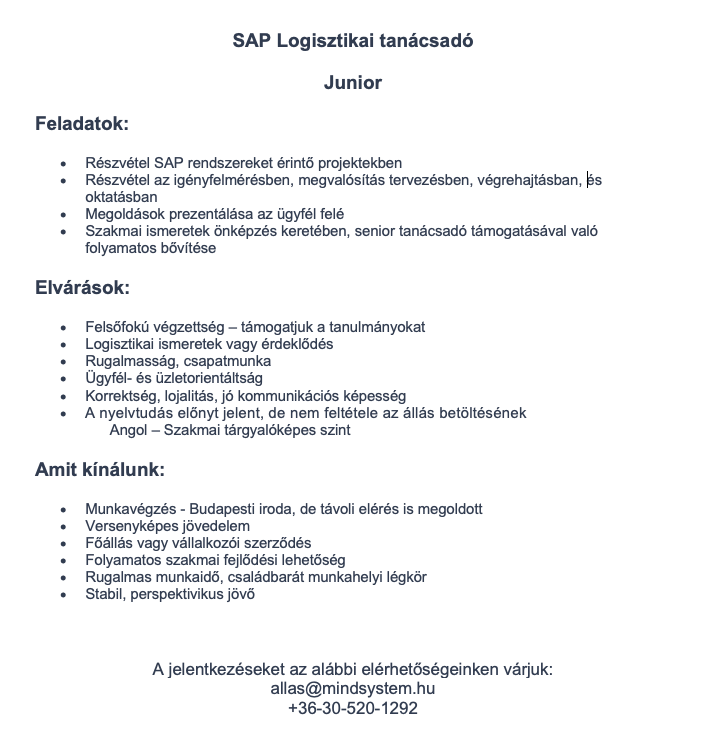 SAP Logisztikai tanácsadó

Junior

Feladatok:

- Részvétel SAP rendszereket érintő projektekben
- Részvétel az igényfelmérésben, megvalósítás tervezésben, végrehajtásban, és oktatásban
- Megoldások prezentálása az ügyfél felé
- Szakmai ismeretek önképzés keretében, senior tanácsadó támogatásával való folyamatos bővítése

Elvárások:

- Felsőfokú végzettség – támogatjuk a tanulmányokat
- Logisztikai ismeretek vagy érdeklődés
- Rugalmasság, csapatmunka
- Ügyfél- és üzletorientáltság
- Korrektség, lojalitás, jó kommunikációs képesség
- A nyelvtudás előnyt jelent, de nem feltétele az állás betöltésének
  Angol – Szakmai tárgyalóképes szint

Amit kínálunk:

- Munkavégzés - Budapesti iroda, de távoli elérés is megoldott
- Versenyképes jövedelem
- Főállás vagy vállalkozói szerződés
- Folyamatos szakmai fejlődési lehetőség
- Rugalmas munkaidő, családbarát munkahelyi légkör
- Stabil, perspektivikus jövő

A jelentkezéseket az alábbi elérhetőségeinken várjuk:
allas@mindsystem.hu
+36-30-520-1292